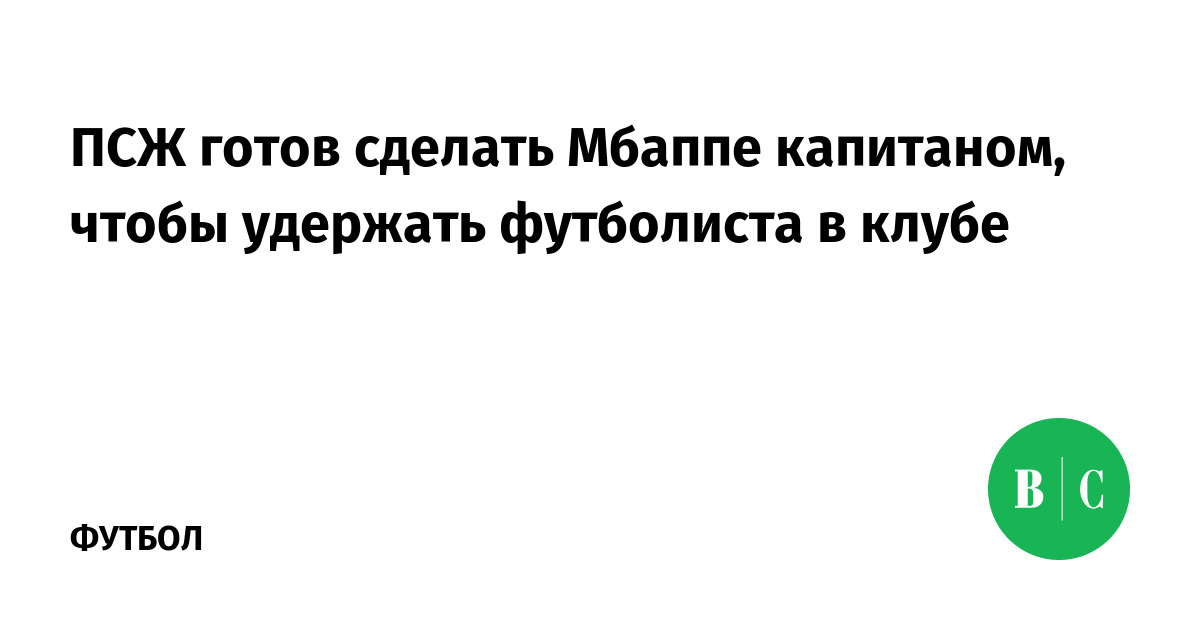 ПСЖ готов сделать Мбаппе капитаном, чтобы удержать футболиста в клубе

ФУТБОЛ

В | С